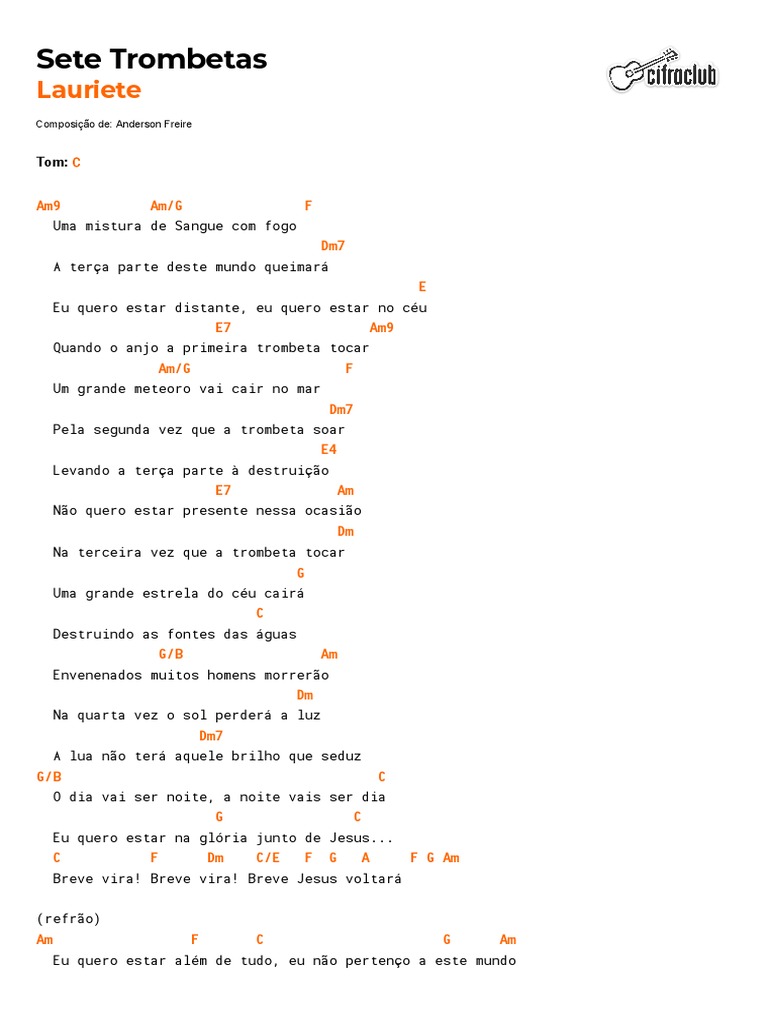 Sete Trombetas
Lauriete

cifraclub

Composição de: Anderson Freire

Tom: C

Am9 Am/G F
Uma mistura de Sangue com fogo
Dm7
A terça parte deste mundo queimará
E
Eu quero estar distante, eu quero estar no céu
E7 Am9
Quando o anjo a primeira trombeta tocar
Am/G F
Um grande meteoro vai cair no mar
Dm7
Pela segunda vez que a trombeta soar
E4
Levando a terça parte à destruição
E7 Am
Não quero estar presente nessa ocasião
Dm
Na terceira vez que a trombeta tocar
G
Uma grande estrela do céu cairá
C
Destruindo as fontes das águas
G/B Am
Envenenados muitos homens morrerão
Dm
Na quarta vez o sol perderá a luz
Dm7
A lua não terá aquele brilho que seduz
G/B C
O dia vai ser noite, a noite vais ser dia
G C
Eu quero estar na glória junto de Jesus...
C F Dm C/E F G A F G Am
Breve vira! Breve vira! Breve Jesus voltará

(refrão)
Am F C G Am
Eu quero estar além de tudo, eu não pertenço a este mundo